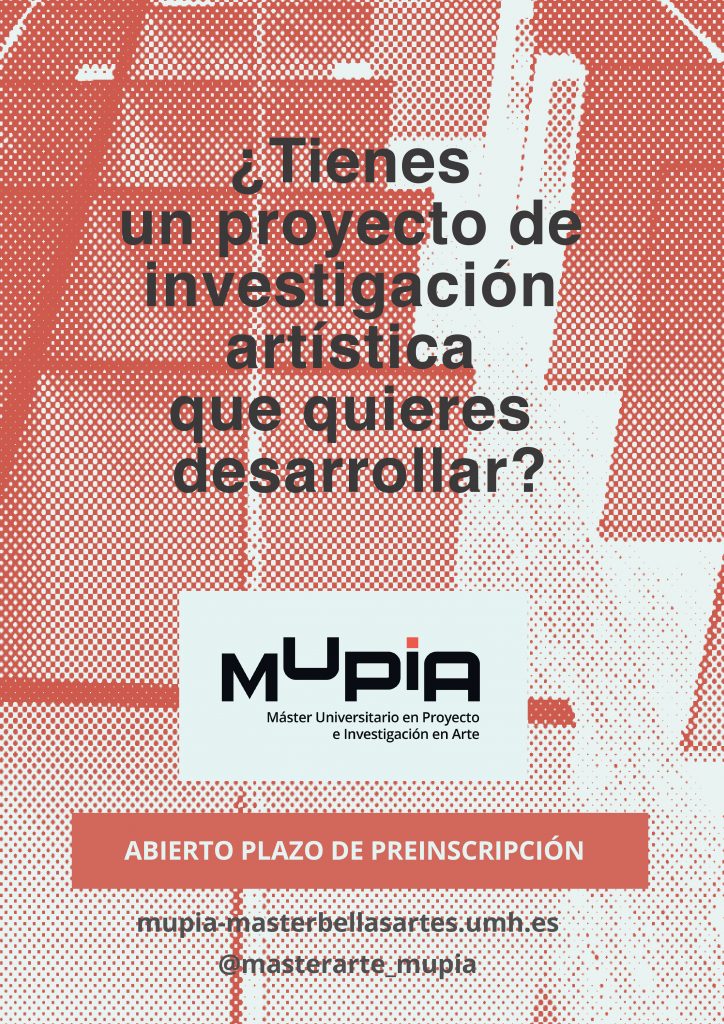 ¿Tienes un proyecto de investigación artística que quieres desarrollar?

MUPIA
Máster Universitario en Proyecto
e Investigación en Arte

ABIERTO PLAZO DE PREINSCRIPCIÓN

mupia-masterbellasartes.umh.es
@masterarte_mupia